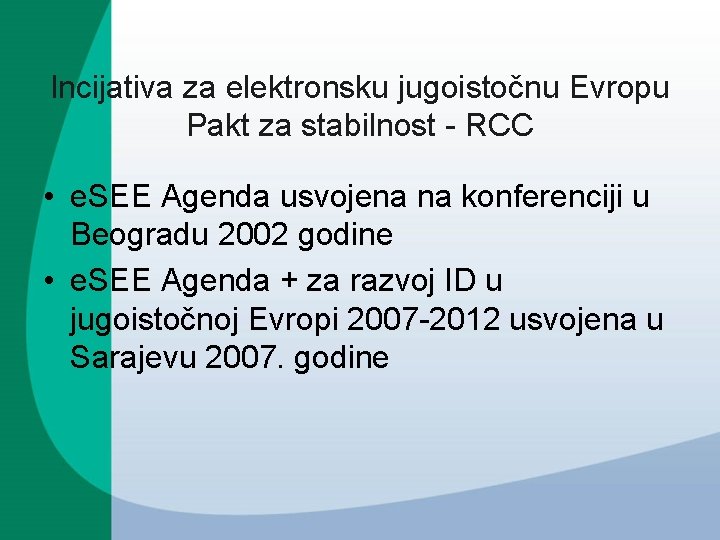 Incijativa za elektronsku jugoistočnu Evropu
Pakt za stabilnost - RCC

• eSEE Agenda usvojena na konferenciji u Beogradu 2002 godine
• eSEE Agenda + za razvoj ID u jugoistočnoj Evropi 2007-2012 usvojena u Sarajevu 2007. godine